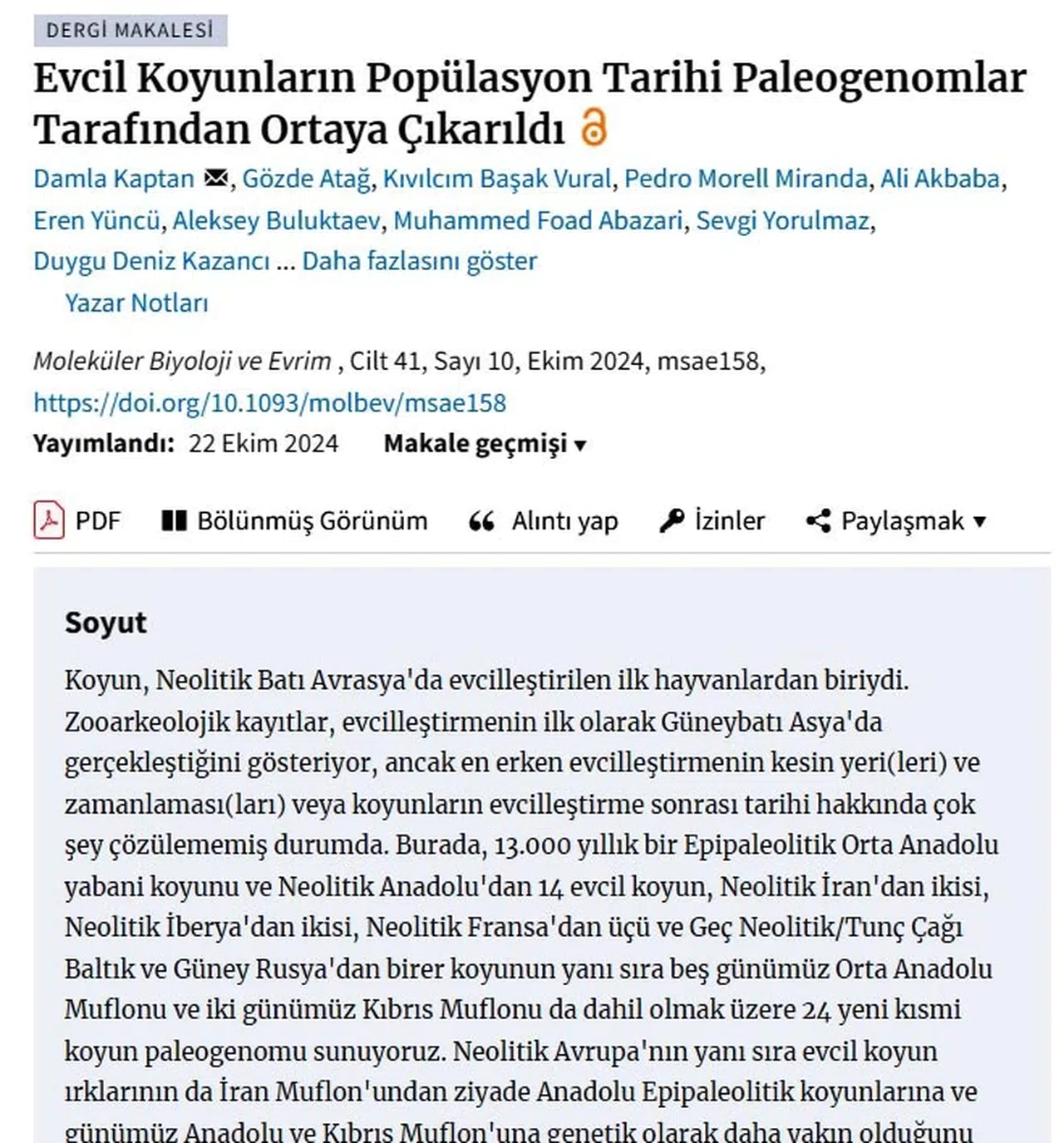 DERGİ MAKALESİ

Evcil Koyunların Popülasyon Tarihi Paleogenomlar Tarafından Ortaya Çıkarıldı

Damla Kaptan, Gözde Atağ, Kıvılcım Başak Vural, Pedro Morell Miranda, Ali Akbaba, Eren Yüncü, Aleksey Buluktaev, Muhammed Foad Abazari, Sevgi Yorulmaz, Duygu Deniz Kazancı ... Daha fazlasını göster

Yazar Notları

Moleküler Biyoloji ve Evrim , Cilt 41, Sayı 10, Ekim 2024, msae158, https://doi.org/10.1093/molbev/msae158

Yayımlandı: 22 Ekim 2024 Makale geçmişi ▾

PDF Bölünmüş Görünüm Alıntı yap İzinler Paylaşmak ▾

Soyut

Koyun, Neolitik Batı Avrasya'da evcilleştirilen ilk hayvanlardan biriydi. Zooarkeolojik kayıtlar, evcilleştirmenin ilk olarak Güneybatı Asya'da gerçekleştiğini gösteriyor, ancak en erken evcilleştirmenin kesin yeri(leri) ve zamanlaması(ları) veya koyunların evcilleştirme sonrası tarihi hakkında çok şey çözülememiş durumda. Burada, 13.000 yıllık bir Epipaleolitik Orta Anadolu yabani koyunu ve Neolitik Anadolu'dan 14 evcil koyun, Neolitik İran'dan ikisi, Neolitik İberya'dan ikisi, Neolitik Fransa'dan üçü ve Geç Neolitik/Tunç Çağı Baltık ve Güney Rusya'dan birer koyunun yanı sıra beş günümüz Orta Anadolu Muflonu ve iki günümüz Kıbrıs Muflonu da dahil olmak üzere 24 yeni kısmi koyun paleogenomu sunuyoruz. Neolitik Avrupa'nın yanı sıra evcil koyun ırklarının da İran Muflon'undan ziyade Anadolu Epipaleolitik koyunlarına ve günümüz Anadolu ve Kıbrıs Muflon'una genetik olarak daha yakın olduğunu